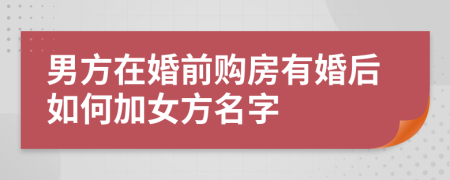 男方在婚前购房有婚后如何加女方名字